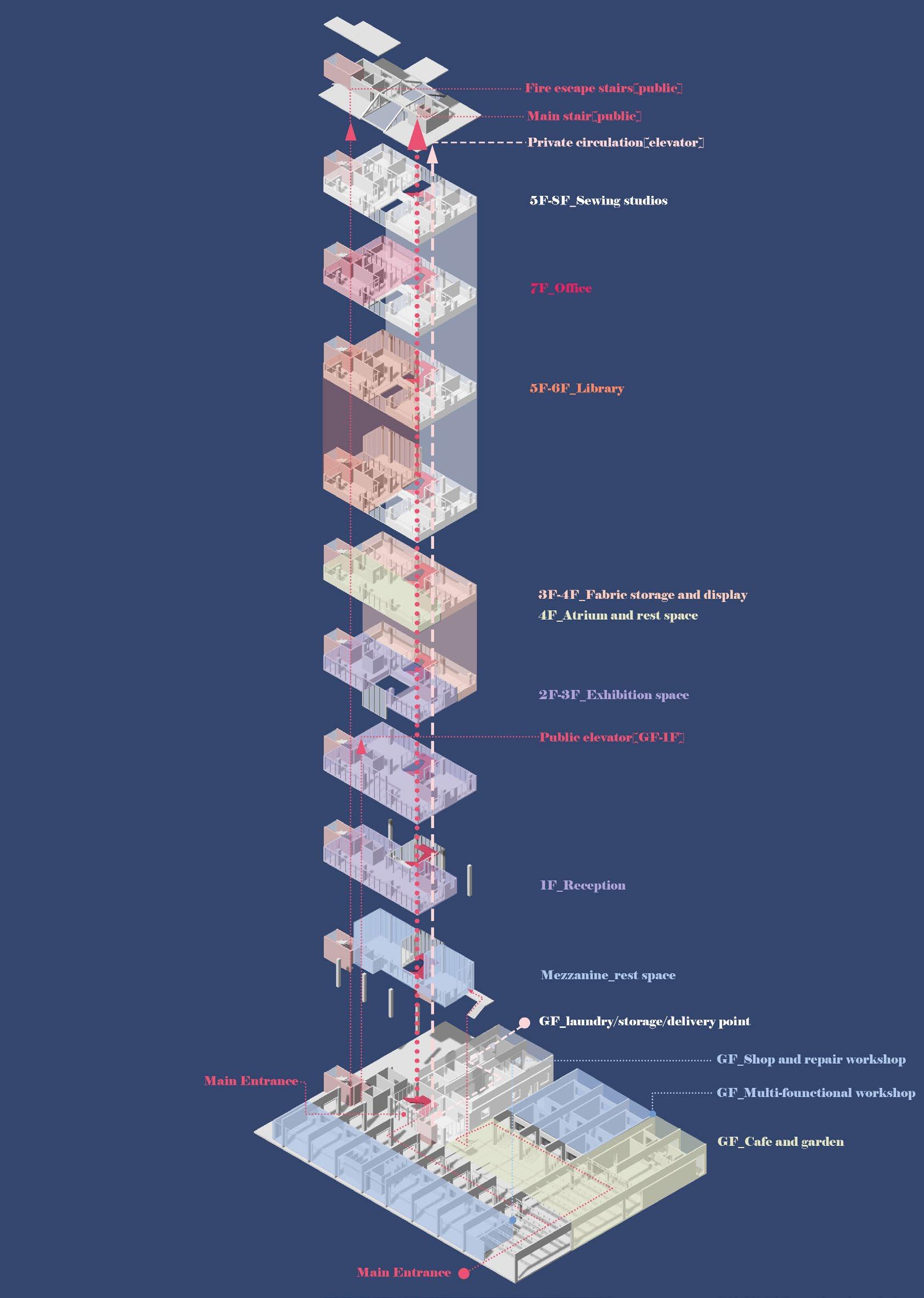 Fire escape stairs[public]

Main stair[public]

Private circulation[elevator]

5F-8F_Sewing studios

7F_Office

5F-6F_Library

3F-4F_Fabric storage and display

4F_Atrium and rest space

2F-3F_Exhibition space

Public elevator[GF-1F]

1F_Reception

Mezzanine_rest space

GF_laundry/storage/delivery point

GF_Shop and repair workshop

Main Entrance

GF_Multi-founctional workshop

GF_Cafe and garden

Main Entrance